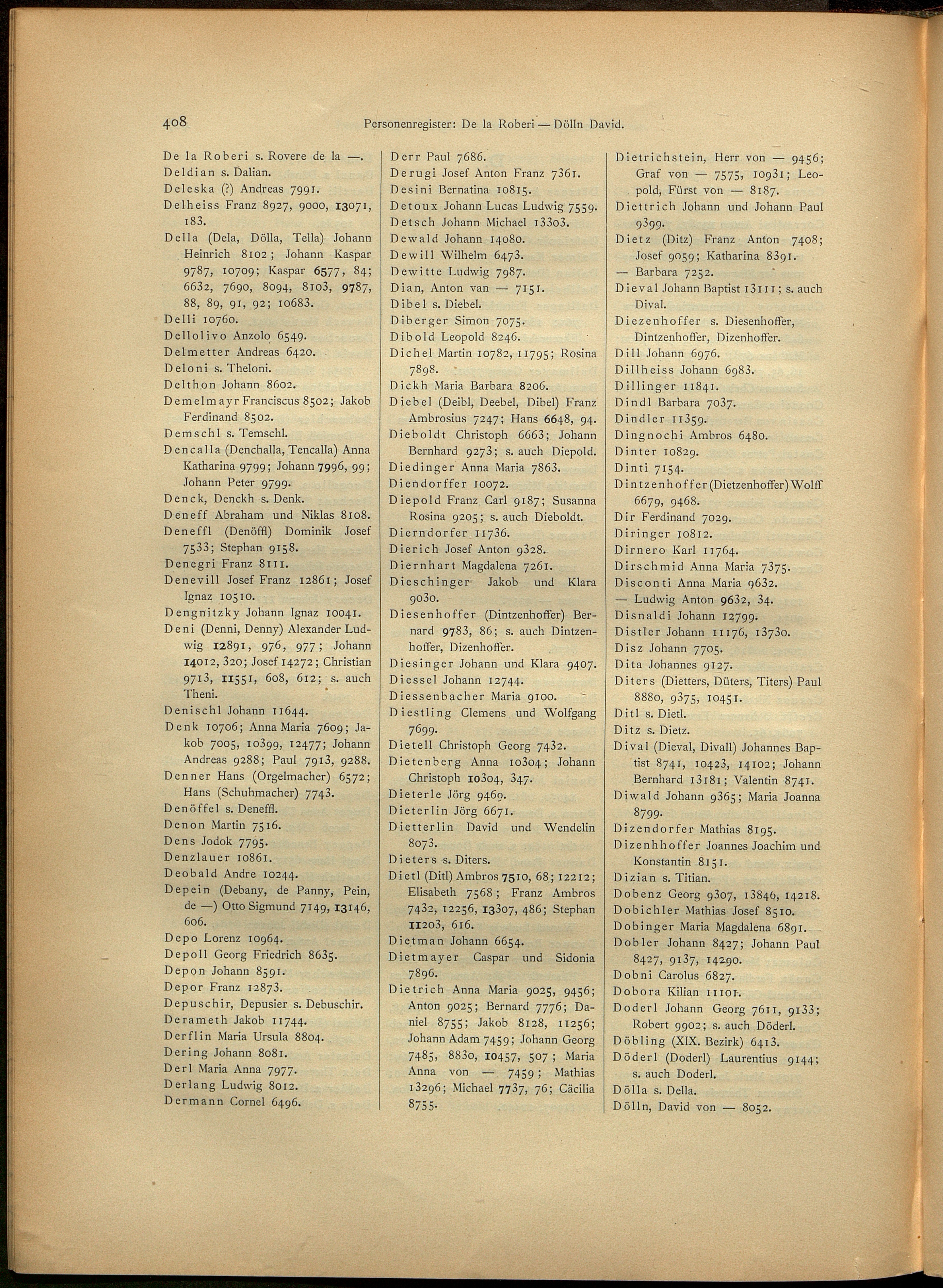 408 Personenregister: De la Roberi — Dölln David.

De la Roberi s. Rovere de la —.
Deldian s. Dalian.
Deleska (?) Andreas 7991.
Delheiss Franz 8927, 9000, 13071, 183.
Della (Dela, Dölla, Tella) Johann Heinrich 8102; Johann Kaspar 9787, 10709; Kaspar 6577, 84; 6632, 7690, 8094, 8103, 9787, 88, 89, 91, 92; 10683.
Delli 10760.
Dellolivo Anzolo 6549.
Delmetter Andreas 6420.
Deloni s. Theloni.
Delthon Johann 8602.
Demelmayr Franciscus 8502; Jakob Ferdinand 8502.
Demschl s. Temschl.
Dencalla (Denchalla, Tencalla) Anna Katharina 9799; Johann 7996, 99; Johann Peter 9799.
Denck, Denckh s. Denk.
Deneff Abraham und Niklas 8108.
Deneffl (Denöffl) Dominik Josef 7533; Stephan 9158.
Denegri Franz 8111.
Denevill Josef Franz 12861; Josef Ignaz 10510.
Dengnitzky Johann Ignaz 10041.
Deni (Denni, Denny) Alexander Ludwig 12891, 976, 977; Johann 14012, 320; Josef 14272; Christian 9713, 11551, 608, 612; s. auch Theni.
Denischl Johann 11644.
Denk 10706; Anna Maria 7609; Jakob 7005, 10399, 12477; Johann Andreas 9288; Paul 7913, 9288.
Denner Hans (Orgelmacher) 6572; Hans (Schuhmacher) 7743.
Denöffel s. Deneffl.
Denon Martin 7516.
Dens Jodok 7795.
Denzlauer 10861.
Deobald Andre 10244.
Depein (Debany, de Panny, Pein, de —) Otto Sigmund 7149, 13146, 606.
Depo Lorenz 10964.
Depoll Georg Friedrich 8635.
Depon Johann 8591.
Depor Franz 12873.
Depuschir, Depusier s. Debuschir.
Derameth Jakob 11744.
Derflin Maria Ursula 8804.
Dering Johann 8081.
Derl Maria Anna 7977.
Derlang Ludwig 8012.
Dermann Cornel 6496.

Derr Paul 7686.
Derugi Josef Anton Franz 7361.
Desini Bernatina 10815.
Detoux Johann Lucas Ludwig 7559.
Detsch Johann Michael 13303.
Dewald Johann 14080.
Dewill Wilhelm 6473.
Dewitte Ludwig 7987.
Dian, Anton van — 7151.
Dibel s. Diebel.
Diberger Simon 7075.
Dibold Leopold 8246.
Dichel Martin 10782, 11795; Rosina 7898.
Dickh Maria Barbara 8206.
Diebel (Deibl, Deebel, Dibel) Franz Ambrosius 7247; Hans 6648, 94.
Dieboldt Christoph 6663; Johann Bernhard 9273; s. auch Diepold.
Diedinger Anna Maria 7863.
Diendorffer 10072.
Diepold Franz Carl 9187; Susanna Rosina 9205; s. auch Dieboldt.
Dierndorfer 11736.
Dierich Josef Anton 9328.
Diernhart Magdalena 7261.
Dieschinger Jakob und Klara 9030.
Diesenhoffer (Dintzenhoffer) Bernard 9783, 86; s. auch Dintzenhoffer, Dizenhoffer.
Diesinger Johann und Klara 9407.
Diessel Johann 12744.
Diessenbacher Maria 9100.
Diestling Clemens und Wolfgang 7699.
Dietell Christoph Georg 7432.
Dietenberg Anna 10304; Johann Christoph 10304, 347.
Dieterle Jörg 9469.
Dieterlin Jörg 6671.
Dietterlin David und Wendelin 8073.
Dieters s. Diters.
Dietl (Ditl) Ambros 7510, 68; 12212; Elisabeth 7568; Franz Ambros 7432, 12256, 13307, 486; Stephan 11203, 616.
Dietman Johann 6654.
Dietmayer Caspar und Sidonia 7896.
Dietrich Anna Maria 9025, 9456; Anton 9025; Bernard 7776; Daniel 8755; Jakob 8128, 11256; Johann Adam 7459; Johann Georg 7485, 8830, 10457, 507; Maria Anna von — 7459; Mathias 13296; Michael 7737, 76; Cäcilia 8755.

Dietrichstein, Herr von — 9456; Graf von — 7575, 10931; Leopold, Fürst von — 8187.
Diettrich Johann und Johann Paul 9399.
Dietz (Ditz) Franz Anton 7408; Josef 9059; Katharina 8391.
— Barbara 7252.
Dieval Johann Baptist 13111; s. auch Dival.
Diezenhoffer s. Diesenhoffer, Dintzenhoffer, Dizenhoffer.
Dill Johann 6976.
Dillheiss Johann 6983.
Dillinger 11841.
Dindl Barbara 7037.
Dindler 11359.
Dingnochi Ambros 6480.
Dinter 10829.
Dinti 7154.
Dintzenhoffer (Dietzenhoffer) Wolff 6679, 9468.
Dir Ferdinand 7029.
Diringer 10812.
Dirnero Karl 11764.
Dirschmid Anna Maria 7375.
Disconti Anna Maria 9632.
— Ludwig Anton 9632, 34.
Disnaldi Johann 12799.
Distler Johann 11176, 13730.
Disz Johann 7705.
Dita Johannes 9127.
Diters (Dietters, Düters, Titers) Paul 8880, 9375, 10451.
Ditl s. Dietl.
Ditz s. Dietz.
Dival (Dieval, Divall) Johannes Baptist 8741, 10423, 14102; Johann Bernhard 13181; Valentin 8741.
Diwald Johann 9365; Maria Joanna 8799.
Dizendorfer Mathias 8195.
Dizenhhoffer Joannes Joachim und Konstantin 8151.
Dizian s. Titian.
Dobenz Georg 9307, 13846, 14218.
Dobichler Mathias Josef 8510.
Dobinger Maria Magdalena 6891.
Dobler Johann 8427; Johann Paul 8427, 9137, 14290.
Dobni Carolus 6827.
Dobora Kilian 11101.
Doderl Johann Georg 7611, 9133; Robert 9902; s. auch Döderl.
Döbling (XIX. Bezirk) 6413.
Döderl (Doderl) Laurentius 9144; s. auch Doderl.
Dölla s. Della.
Dölln, David von — 8052.